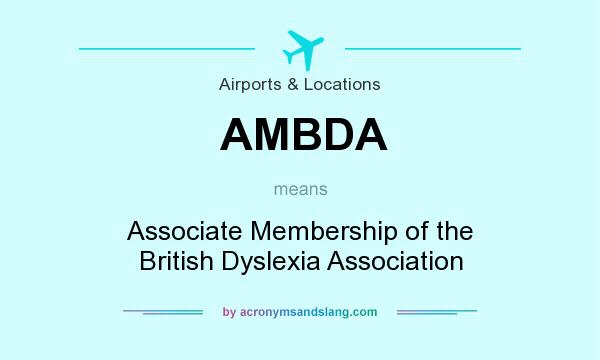 Airports & Locations

AMBDA

means

Associate Membership of the British Dyslexia Association

by acronymsandslang.com